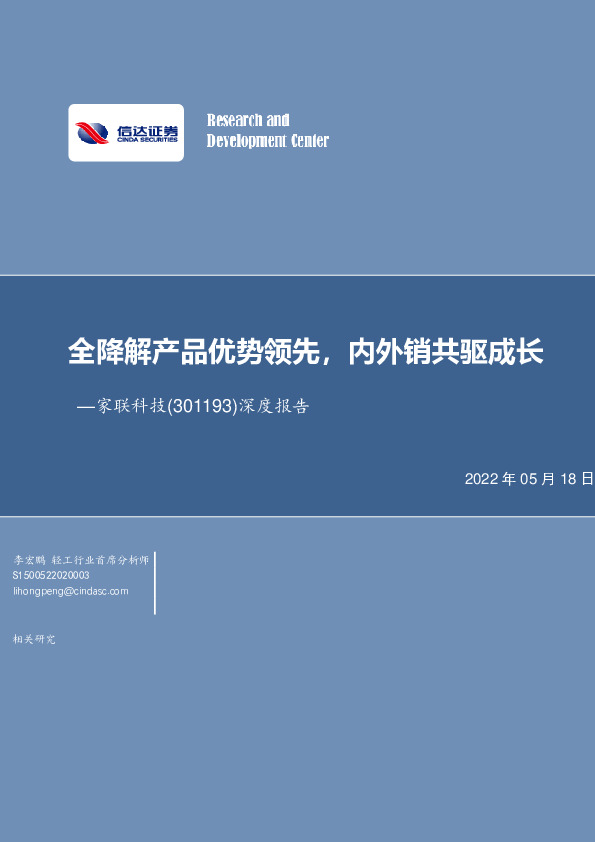 信达证券
CINDA SECURITIES

Research and
Development Center

全降解产品优势领先，内外销共驱成长

—家联科技(301193)深度报告

2022 年 05 月 18 日

李宏鹏 轻工行业首席分析师
S1500522020003
lihongpeng@cindasc.com

相关研究